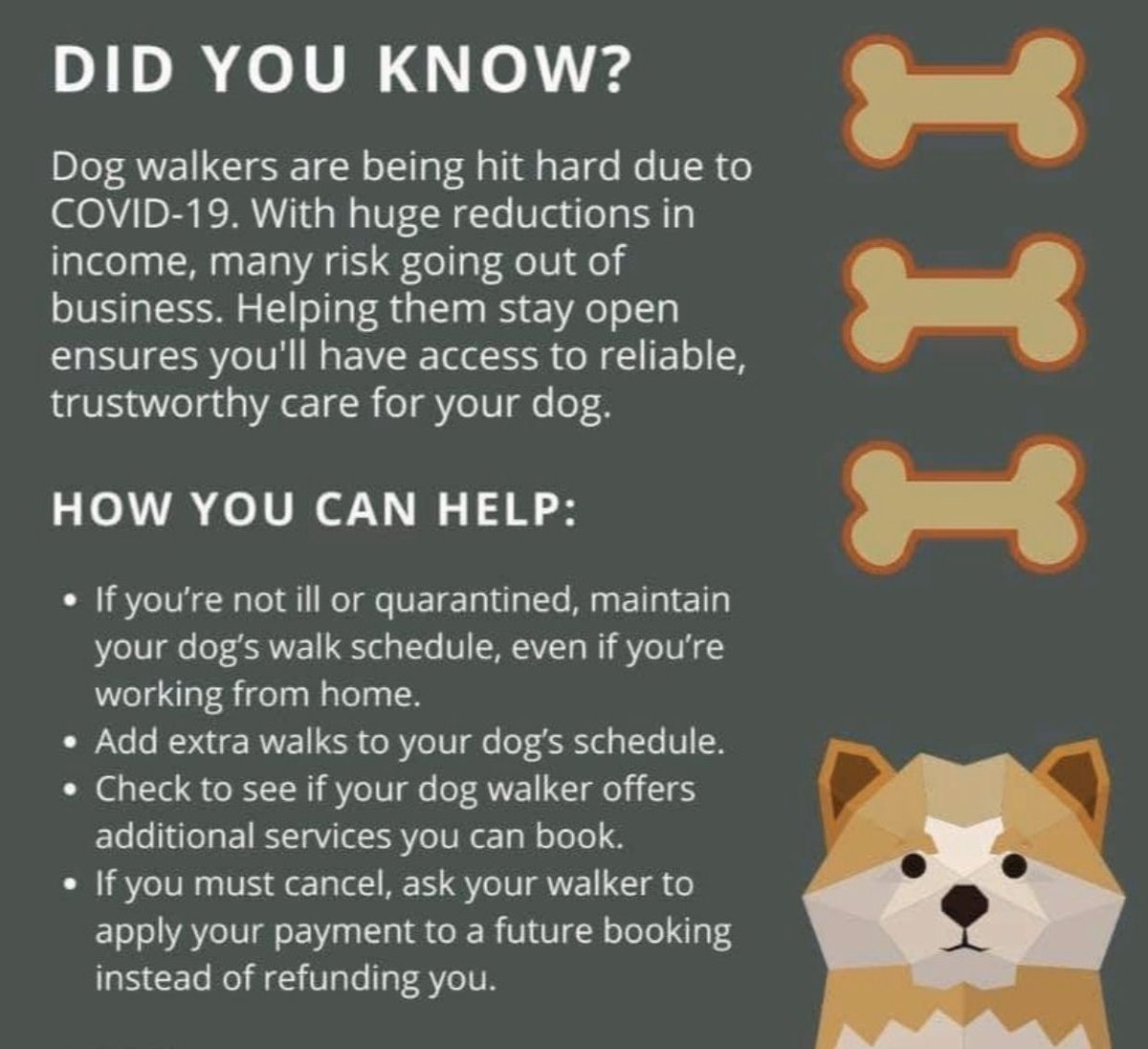 DID YOU KNOW?

Dog walkers are being hit hard due to COVID-19. With huge reductions in income, many risk going out of business. Helping them stay open ensures you'll have access to reliable, trustworthy care for your dog.

HOW YOU CAN HELP:

• If you're not ill or quarantined, maintain your dog's walk schedule, even if you're working from home.
• Add extra walks to your dog's schedule.
• Check to see if your dog walker offers additional services you can book.
• If you must cancel, ask your walker to apply your payment to a future booking instead of refunding you.